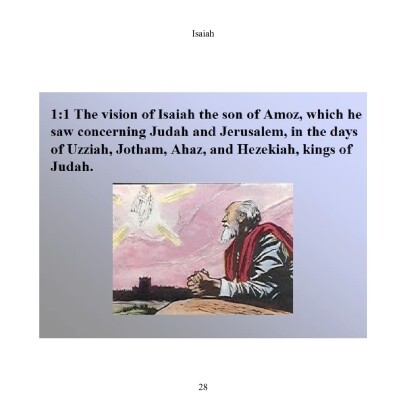 Isaiah

1:1 The vision of Isaiah the son of Amoz, which he saw concerning Judah and Jerusalem, in the days of Uzziah, Jotham, Ahaz, and Hezekiah, kings of Judah.

28